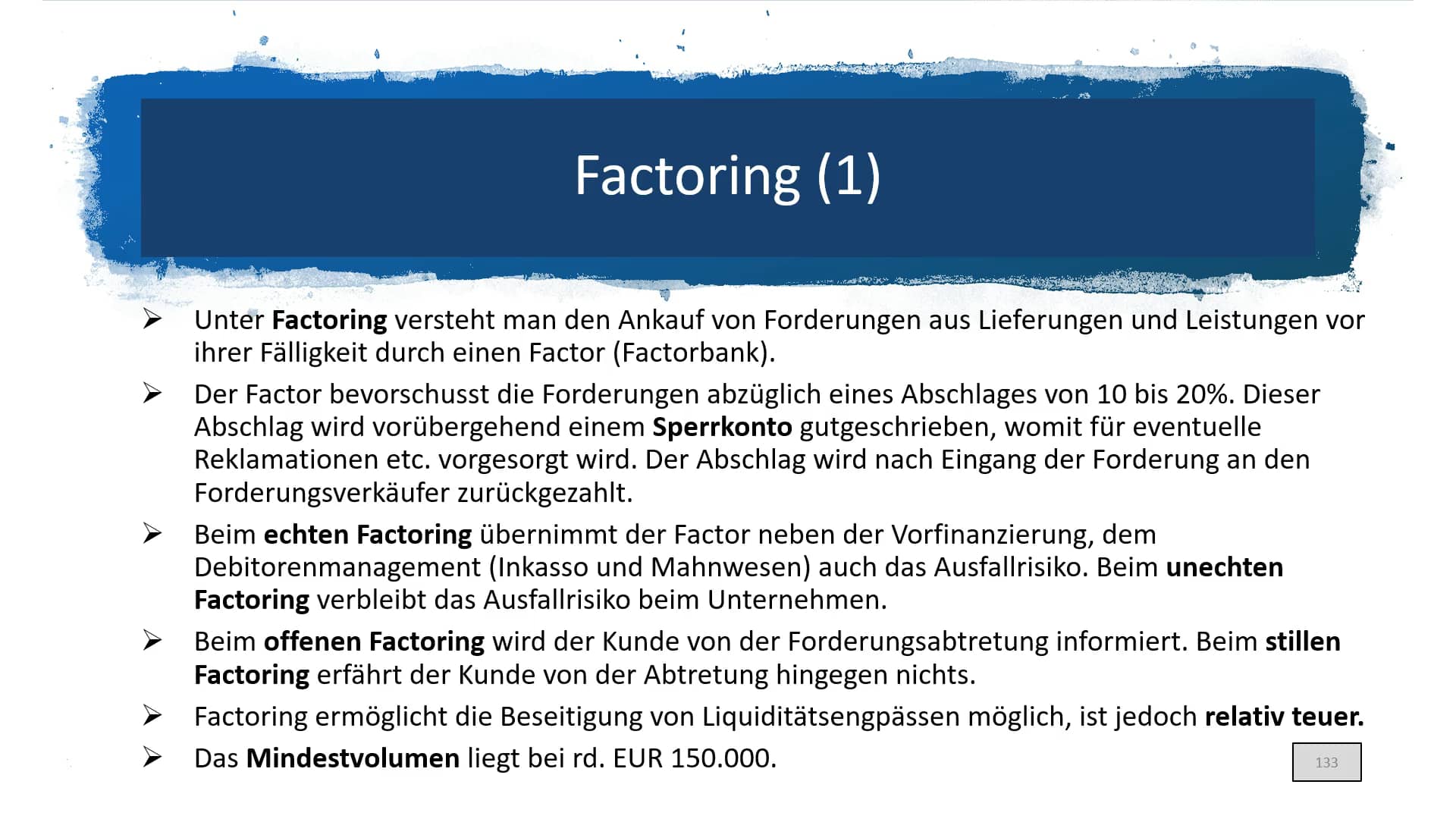 Factoring (1)

➢ Unter Factoring versteht man den Ankauf von Forderungen aus Lieferungen und Leistungen vor ihrer Fälligkeit durch einen Factor (Factorbank).

➢ Der Factor bevorschusst die Forderungen abzüglich eines Abschlages von 10 bis 20%. Dieser Abschlag wird vorübergehend einem Sperrkonto gutgeschrieben, womit für eventuelle Reklamationen etc. vorgesorgt wird. Der Abschlag wird nach Eingang der Forderung an den Forderungsverkäufer zurückgezahlt.

➢ Beim echten Factoring übernimmt der Factor neben der Vorfinanzierung, dem Debitorenmanagement (Inkasso und Mahnwesen) auch das Ausfallrisiko. Beim unechten Factoring verbleibt das Ausfallrisiko beim Unternehmen.

➢ Beim offenen Factoring wird der Kunde von der Forderungsabtretung informiert. Beim stillen Factoring erfährt der Kunde von der Abtretung hingegen nichts.

➢ Factoring ermöglicht die Beseitigung von Liquiditätsengpässen möglich, ist jedoch relativ teuer.

➢ Das Mindestvolumen liegt bei rd. EUR 150.000.

133